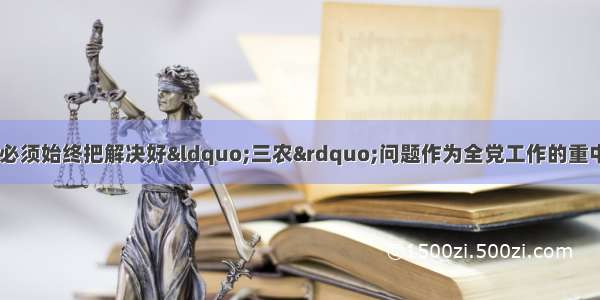 必须始终把解决好&ldquo;三农&rdquo;问题作为全党工作的重中

1500zi.500zi.com